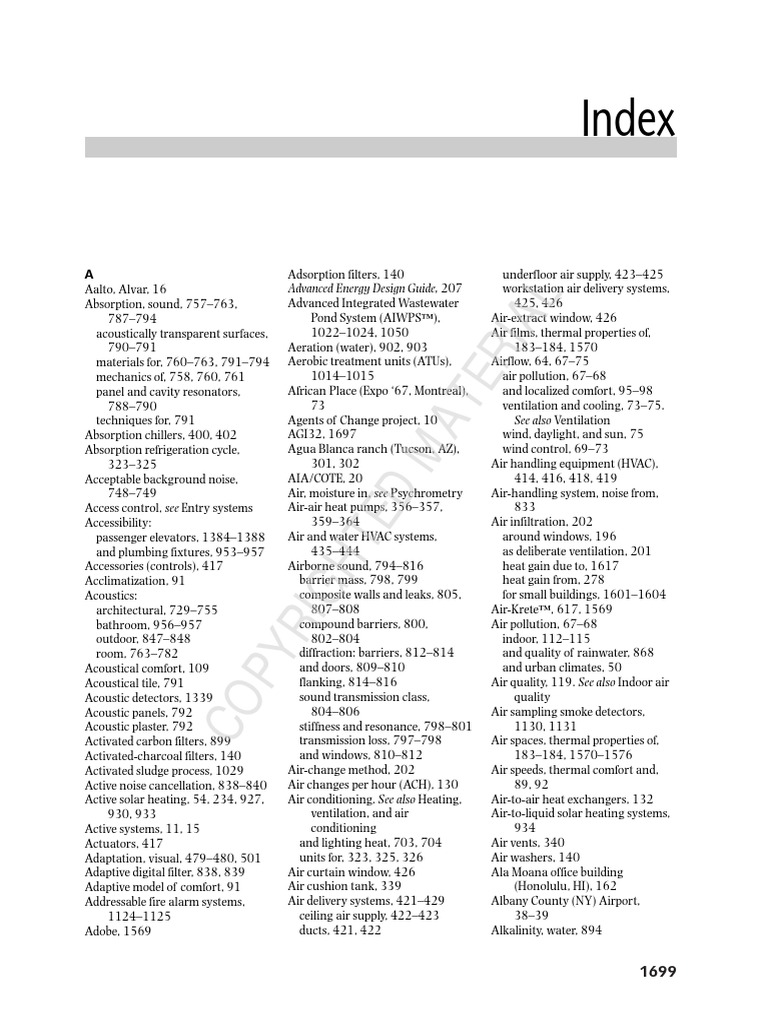 Index

A
Aalto, Alvar, 16
Absorption, sound, 757–763, 787–794
acoustically transparent surfaces, 790–791
materials for, 760–763, 791–794
mechanics of, 758, 760, 761
panel and cavity resonators, 788–790
techniques for, 791
Absorption chillers, 400, 402
Absorption refrigeration cycle, 323–325
Acceptable background noise, 748–749
Access control, see Entry systems
Accessibility:
passenger elevators, 1384–1388
and plumbing fixtures, 953–957
Accessories (controls), 417
Acclimatization, 91
Acoustics:
architectural, 729–755
bathroom, 956–957
outdoor, 847–848
room, 763–782
Acoustical comfort, 109
Acoustical tile, 791
Acoustic detectors, 1339
Acoustic panels, 792
Acoustic plaster, 792
Activated carbon filters, 899
Activated-charcoal filters, 140
Activated sludge process, 1029
Active noise cancellation, 838–840
Active solar heating, 54, 234, 927, 930, 933
Active systems, 11, 15
Actuators, 417
Adaptation, visual, 479–480, 501
Adaptive digital filter, 838, 839
Adaptive model of comfort, 91
Addressable fire alarm systems, 1124–1125
Adobe, 1569

Adsorption filters, 140
Advanced Energy Design Guide, 207
Advanced Integrated Wastewater Pond System (AIWPS™), 1022–1024, 1050
Aeration (water), 902, 903
Aerobic treatment units (ATUs), 1014–1015
African Place (Expo '67, Montreal), 73
Agents of Change project, 10
AGI32, 1697
Agua Blanca ranch (Tucson, AZ), 301, 302
AIA/COTE, 20
Air, moisture in, see Psychrometry
Air-air heat pumps, 356–357, 359–364
Air and water HVAC systems, 435–444
Airborne sound, 794–816
barrier mass, 798, 799
composite walls and leaks, 805, 807–808
compound barriers, 800, 802–804
diffraction: barriers, 812–814
and doors, 809–810
flanking, 814–816
sound transmission class, 804–806
stiffness and resonance, 798–801
transmission loss, 797–798
and windows, 810–812
Air-change method, 202
Air changes per hour (ACH), 130
Air conditioning. See also Heating, ventilation, and air conditioning
and lighting heat, 703, 704
units for, 323, 325, 326
Air curtain window, 426
Air cushion tank, 339
Air delivery systems, 421–429
ceiling air supply, 422–423
ducts, 421, 422

underfloor air supply, 423–425
workstation air delivery systems, 425, 426
Air-extract window, 426
Air films, thermal properties of, 183–184, 1570
Airflow, 64, 67–75
air pollution, 67–68
and localized comfort, 95–98
ventilation and cooling, 73–75. See also Ventilation
wind, daylight, and sun, 75
wind control, 69–73
Air handling equipment (HVAC), 414, 416, 418, 419
Air-handling system, noise from, 833
Air infiltration, 202
around windows, 196
as deliberate ventilation, 201
heat gain due to, 1617
heat gain from, 278
for small buildings, 1601–1604
Air-Krete™, 617, 1569
Air pollution, 67–68
indoor, 112–115
and quality of rainwater, 868
and urban climates, 50
Air quality, 119. See also Indoor air quality
Air sampling smoke detectors, 1130, 1131
Air spaces, thermal properties of, 183–184, 1570–1576
Air speeds, thermal comfort and, 89, 92
Air-to-air heat exchangers, 132
Air-to-liquid solar heating systems, 934
Air vents, 340
Air washers, 140
Ala Moana office building (Honolulu, HI), 162
Albany County (NY) Airport, 38–39
Alkalinity, water, 894

COPYRIGHTED MATERIAL

1699